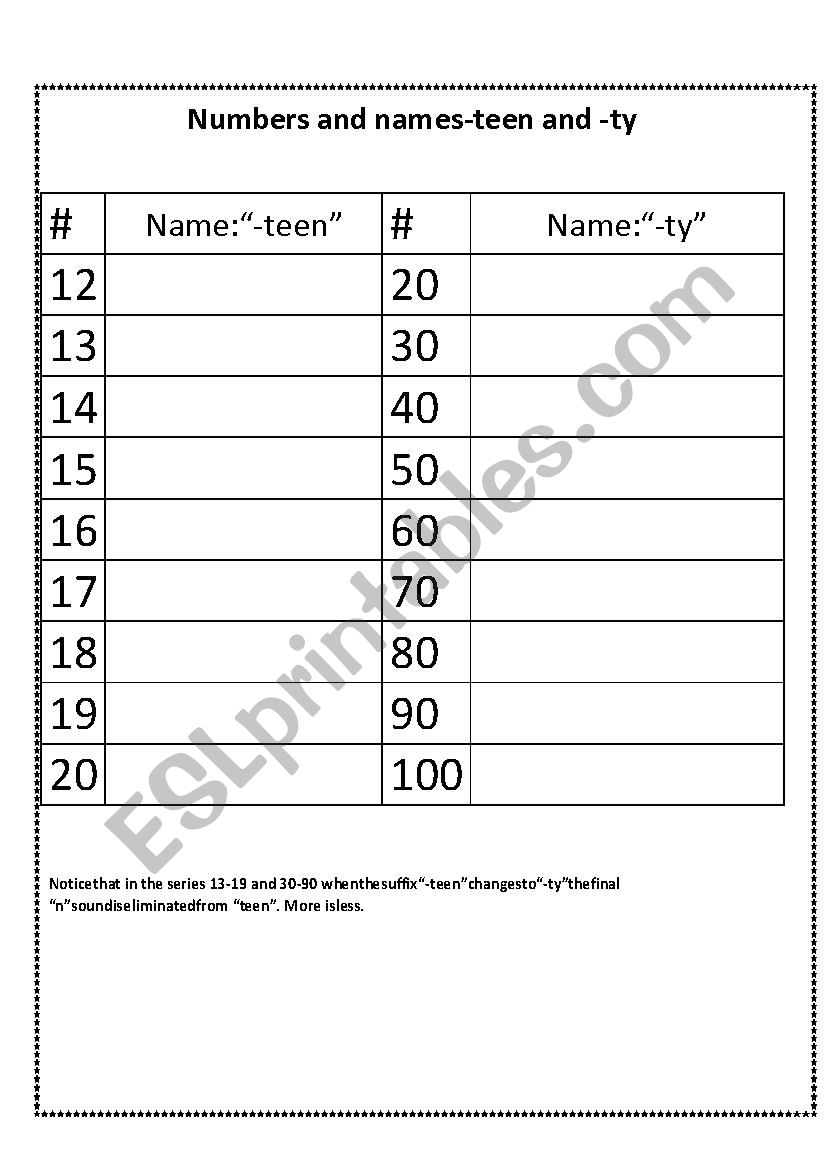 Numbers and names-teen and -ty

| # | Name:“-teen” | # | Name:“-ty” |
|---|---|---|---|
| 12 | | 20 | |
| 13 | | 30 | |
| 14 | | 40 | |
| 15 | | 50 | |
| 16 | | 60 | |
| 17 | | 70 | |
| 18 | | 80 | |
| 19 | | 90 | |
| 20 | | 100 | |

ESLprintables.com

Noticethat in the series 13-19 and 30-90 whenthesuffix“-teen”changesto“-ty”thefinal “n”soundiseliminatedfrom “teen”. More isless.